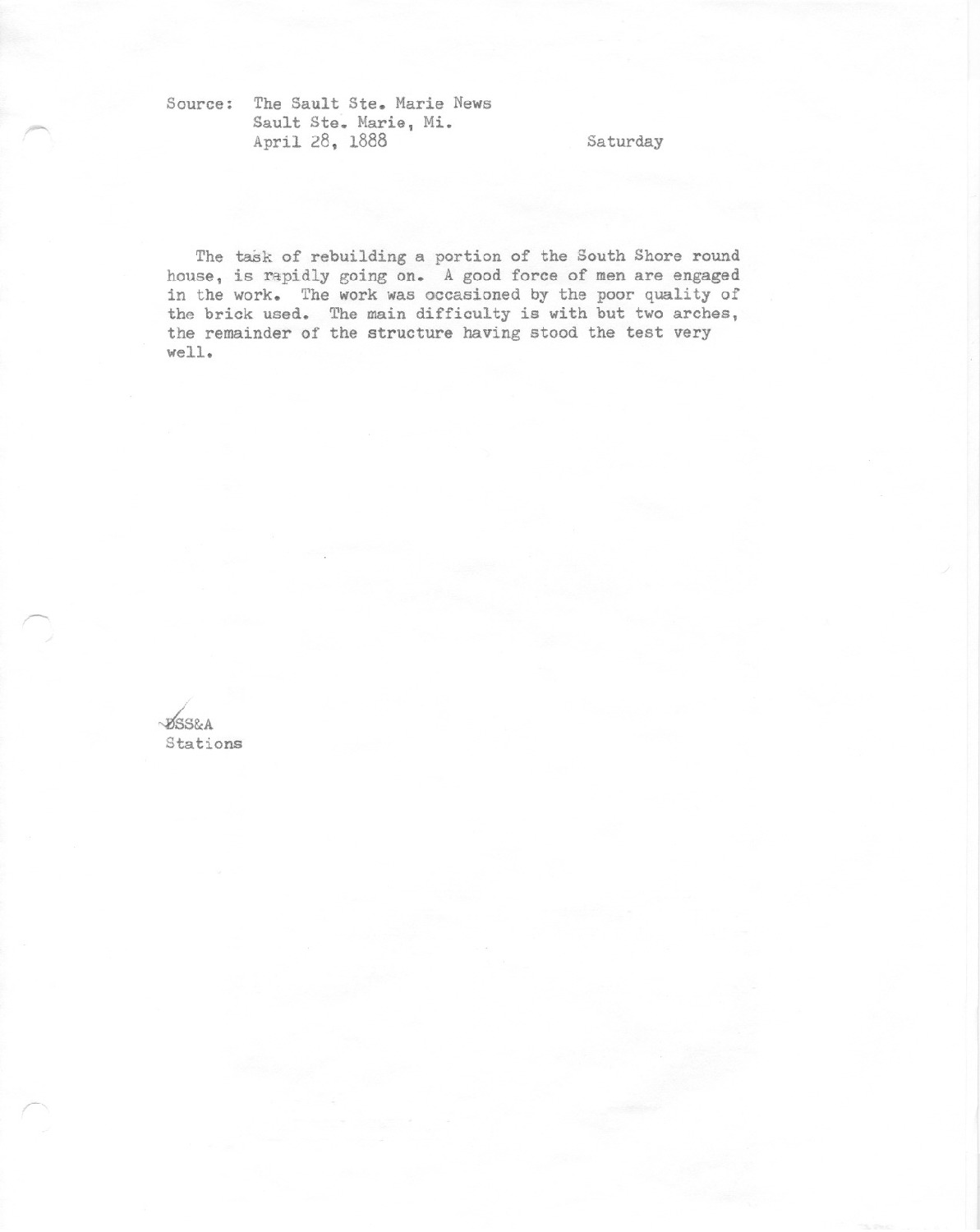 Source: The Sault Ste. Marie News
Sault Ste. Marie, Mi.
April 28, 1888 Saturday

The task of rebuilding a portion of the South Shore round house, is rapidly going on. A good force of men are engaged in the work. The work was occasioned by the poor quality of the brick used. The main difficulty is with but two arches, the remainder of the structure having stood the test very well.

DSS&A
Stations